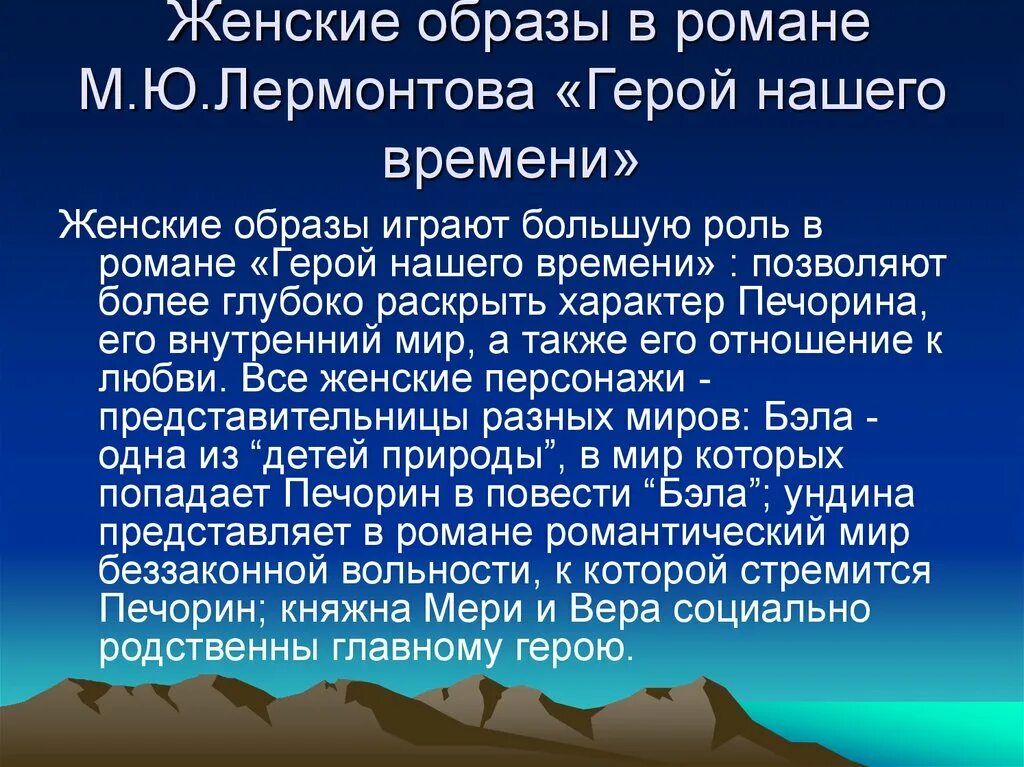 Женские образы в романе М.Ю.Лермонтова «Герой нашего времени»

Женские образы играют большую роль в романе «Герой нашего времени» : позволяют более глубоко раскрыть характер Печорина, его внутренний мир, а также его отношение к любви. Все женские персонажи - представительницы разных миров: Бэла - одна из “детей природы”, в мир которых попадает Печорин в повести “Бэла”; ундина представляет в романе романтический мир беззаконной вольности, к которой стремится Печорин; княжна Мери и Вера социально родственны главному герою.